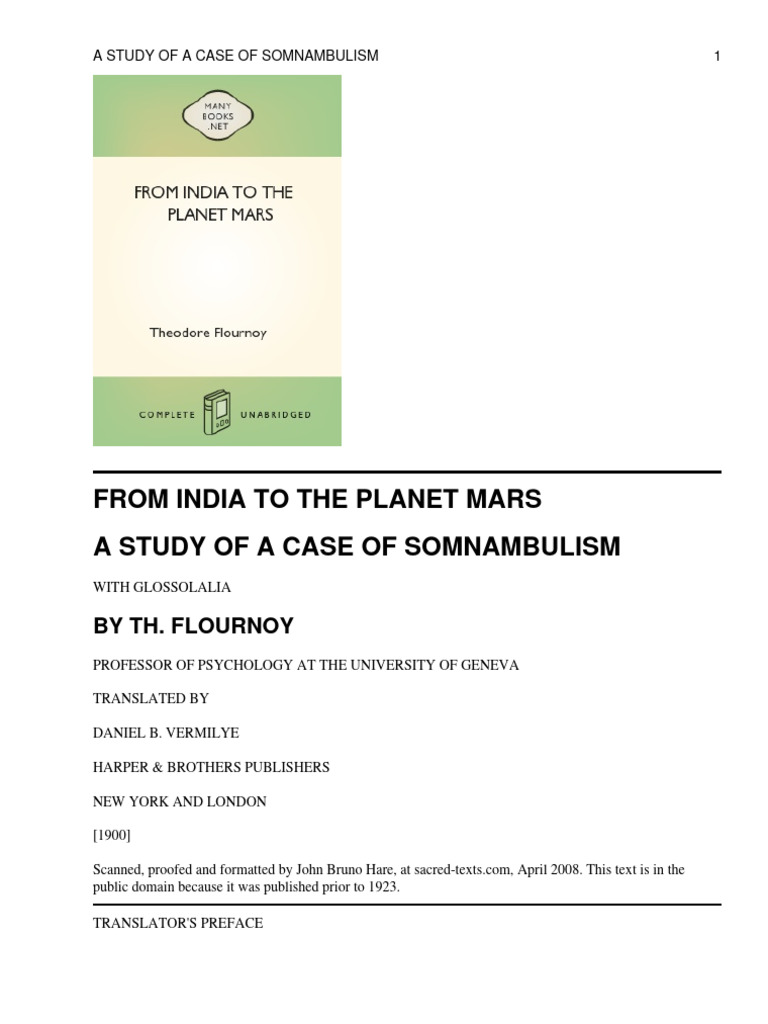 A STUDY OF A CASE OF SOMNAMBULISM 1

MANY BOOKS .NET

FROM INDIA TO THE PLANET MARS

Theodore Flournoy

COMPLETE UNABRIDGED

FROM INDIA TO THE PLANET MARS

A STUDY OF A CASE OF SOMNAMBULISM

WITH GLOSSOLALIA

BY TH. FLOURNOY

PROFESSOR OF PSYCHOLOGY AT THE UNIVERSITY OF GENEVA

TRANSLATED BY

DANIEL B. VERMILYE

HARPER & BROTHERS PUBLISHERS

NEW YORK AND LONDON

[1900]

Scanned, proofed and formatted by John Bruno Hare, at sacred-texts.com, April 2008. This text is in the public domain because it was published prior to 1923.

TRANSLATOR'S PREFACE